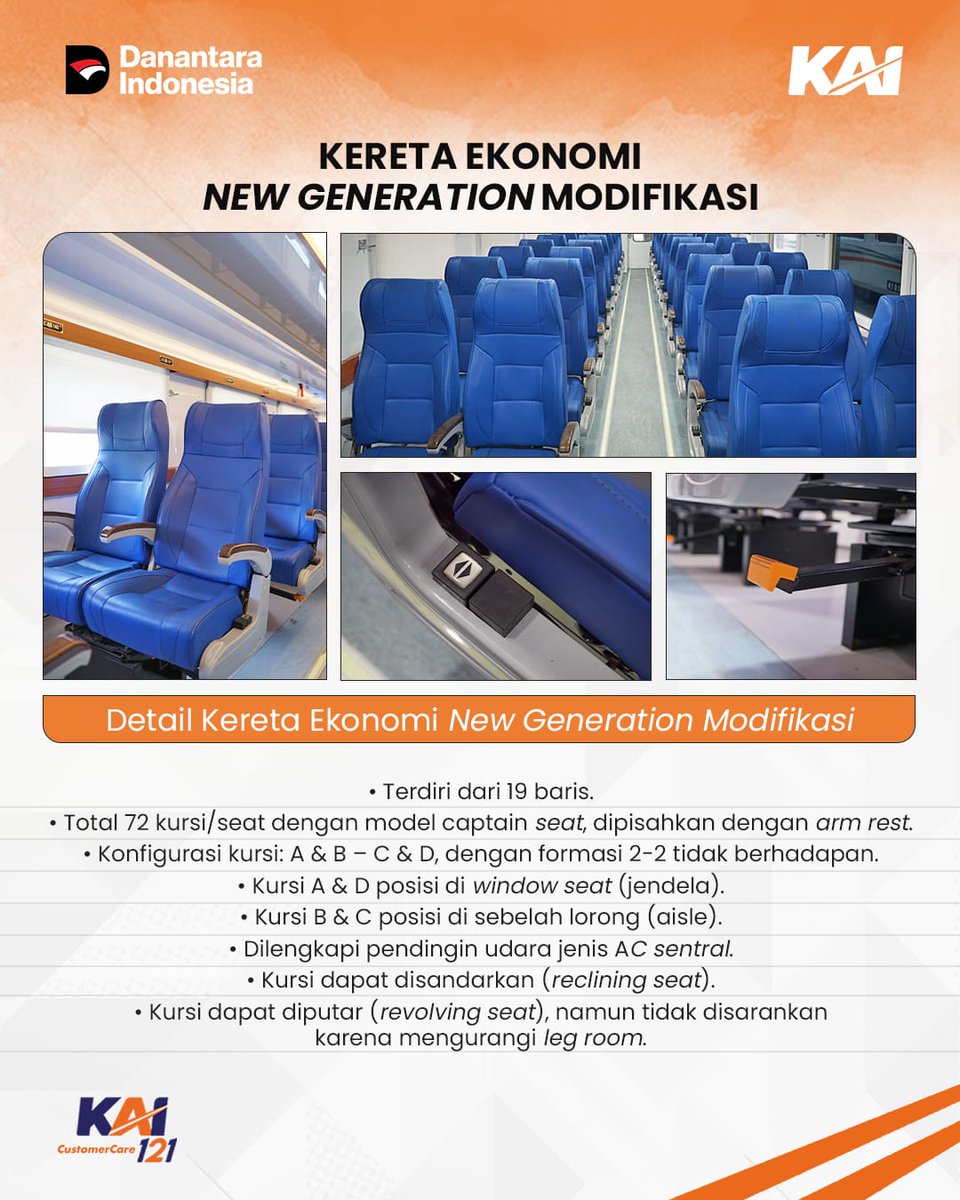 Danantara Indonesia

KAI

KERETA EKONOMI
NEW GENERATION MODIFIKASI

Detail Kereta Ekonomi New Generation Modifikasi

• Terdiri dari 19 baris.
• Total 72 kursi/seat dengan model captain seat, dipisahkan dengan arm rest.
• Konfigurasi kursi: A & B – C & D, dengan formasi 2-2 tidak berhadapan.
• Kursi A & D posisi di window seat (jendela).
• Kursi B & C posisi di sebelah lorong (aisle).
• Dilengkapi pendingin udara jenis AC sentral.
• Kursi dapat disandarkan (reclining seat).
• Kursi dapat diputar (revolving seat), namun tidak disarankan karena mengurangi leg room.

KAI
CustomerCare 121